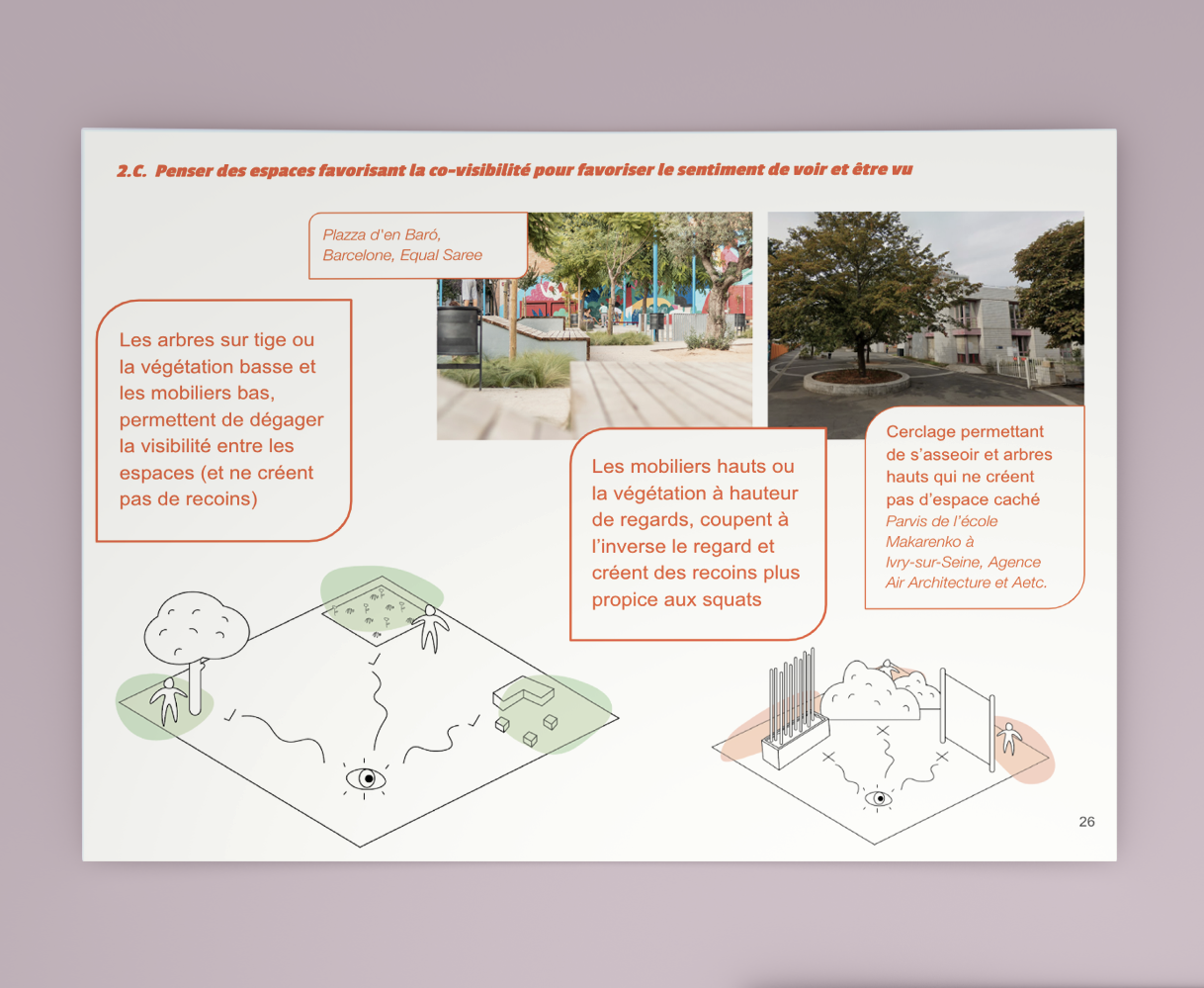 2.C. Penser des espaces favorisant la co-visibilité pour favoriser le sentiment de voir et être vu

Plazza d'en Baró, Barcelone, Equal Saree

Les arbres sur tige ou la végétation basse et les mobiliers bas, permettent de dégager la visibilité entre les espaces (et ne créent pas de recoins)

Les mobiliers hauts ou la végétation à hauteur de regards, coupent à l'inverse le regard et créent des recoins plus propice aux squats

Cerclage permettant de s'asseoir et arbres hauts qui ne créent pas d'espace caché
Parvis de l'école Makarenko à Ivry-sur-Seine, Agence Air Architecture et Aetc.

26